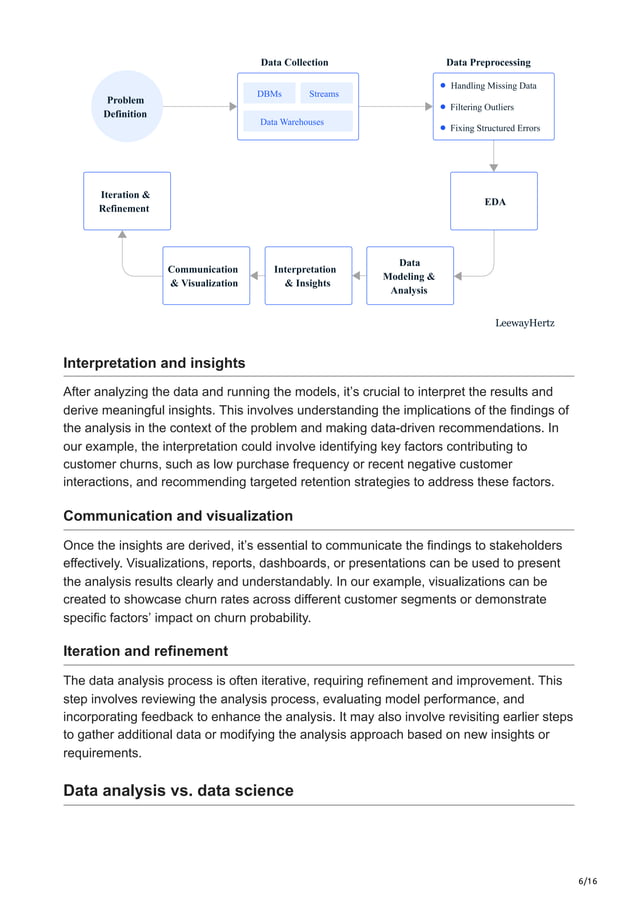 Problem Definition

Data Collection

DBMs

Streams

Data Warehouses

Data Preprocessing

Handling Missing Data

Filtering Outliers

Fixing Structured Errors

EDA

Data Modeling & Analysis

Interpretation & Insights

Communication & Visualization

Iteration & Refinement

LeewayHertz

Interpretation and insights

After analyzing the data and running the models, it's crucial to interpret the results and derive meaningful insights. This involves understanding the implications of the findings of the analysis in the context of the problem and making data-driven recommendations. In our example, the interpretation could involve identifying key factors contributing to customer churns, such as low purchase frequency or recent negative customer interactions, and recommending targeted retention strategies to address these factors.

Communication and visualization

Once the insights are derived, it's essential to communicate the findings to stakeholders effectively. Visualizations, reports, dashboards, or presentations can be used to present the analysis results clearly and understandably. In our example, visualizations can be created to showcase churn rates across different customer segments or demonstrate specific factors' impact on churn probability.

Iteration and refinement

The data analysis process is often iterative, requiring refinement and improvement. This step involves reviewing the analysis process, evaluating model performance, and incorporating feedback to enhance the analysis. It may also involve revisiting earlier steps to gather additional data or modifying the analysis approach based on new insights or requirements.

Data analysis vs. data science

6/16